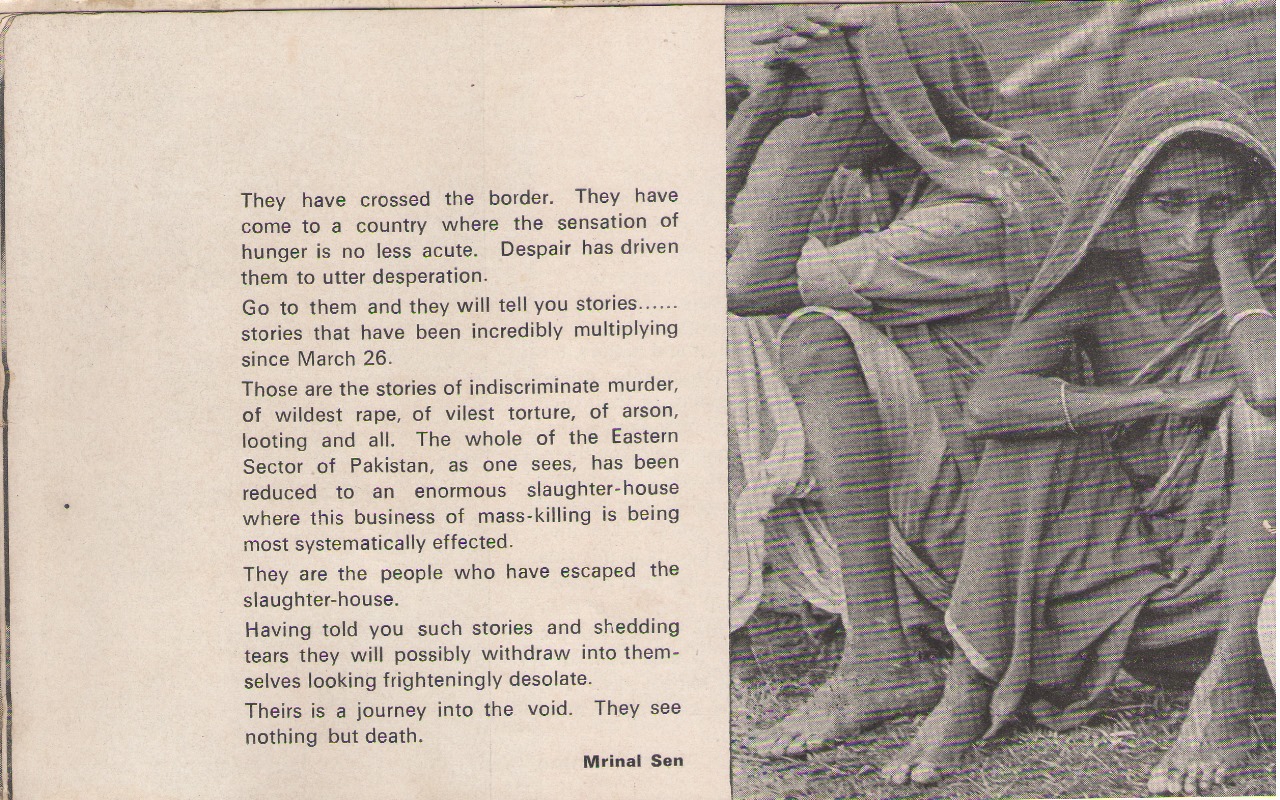 They have crossed the border. They have come to a country where the sensation of hunger is no less acute. Despair has driven them to utter desperation.

Go to them and they will tell you stories...... stories that have been incredibly multiplying since March 26.

Those are the stories of indiscriminate murder, of wildest rape, of vilest torture, of arson, looting and all. The whole of the Eastern Sector of Pakistan, as one sees, has been reduced to an enormous slaughter-house where this business of mass-killing is being most systematically effected.

They are the people who have escaped the slaughter-house.

Having told you such stories and shedding tears they will possibly withdraw into themselves looking frighteningly desolate.

Theirs is a journey into the void. They see nothing but death.

Mrinal Sen